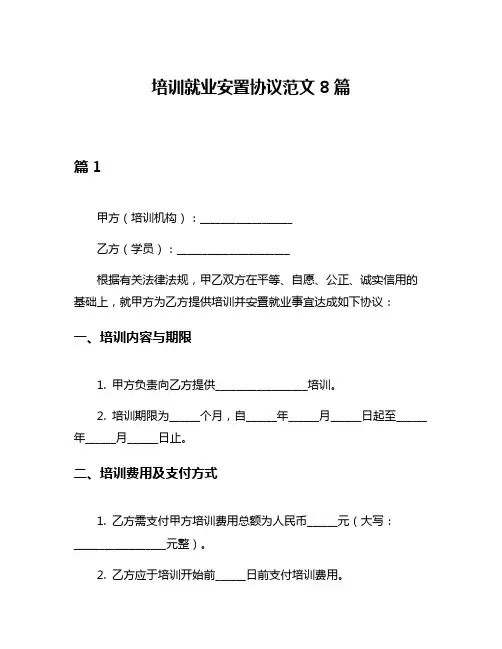 培训就业安置协议范文 8 篇

篇 1

甲方（培训机构）：________________

乙方（学员）：____________________

根据有关法律法规，甲乙双方在平等、自愿、公正、诚实信用的基础上，就甲方为乙方提供培训并安置就业事宜达成如下协议：

一、培训内容与期限

1. 甲方负责向乙方提供________________培训。

2. 培训期限为_____个月，自_____年_____月_____日起至_____年_____月_____日止。

二、培训费用及支付方式

1. 乙方需支付甲方培训费用总额为人民币_____元（大写：________________元整）。

2. 乙方应于培训开始前_____日前支付培训费用。